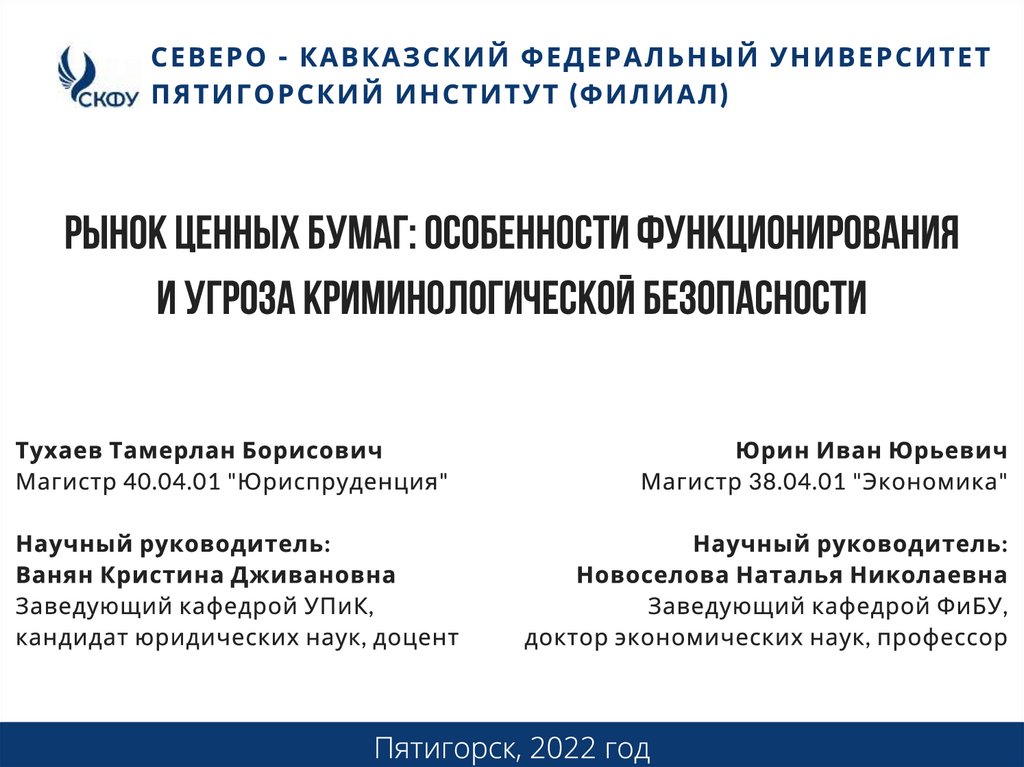 СКФУ

СЕВЕРО - КАВКАЗСКИЙ ФЕДЕРАЛЬНЫЙ УНИВЕРСИТЕТ
ПЯТИГОРСКИЙ ИНСТИТУТ (ФИЛИАЛ)

РЫНОК ЦЕННЫХ БУМАГ: ОСОБЕННОСТИ ФУНКЦИОНИРОВАНИЯ И УГРОЗА КРИМИНОЛОГИЧЕСКОЙ БЕЗОПАСНОСТИ

Тухаев Тамерлан Борисович
Магистр 40.04.01 "Юриспруденция"

Научный руководитель:
Ванян Кристина Дживановна
Заведующий кафедрой УПиК,
кандидат юридических наук, доцент

Юрин Иван Юрьевич
Магистр 38.04.01 "Экономика"

Научный руководитель:
Новоселова Наталья Николаевна
Заведующий кафедрой ФиБУ,
доктор экономических наук, профессор

Пятигорск, 2022 год